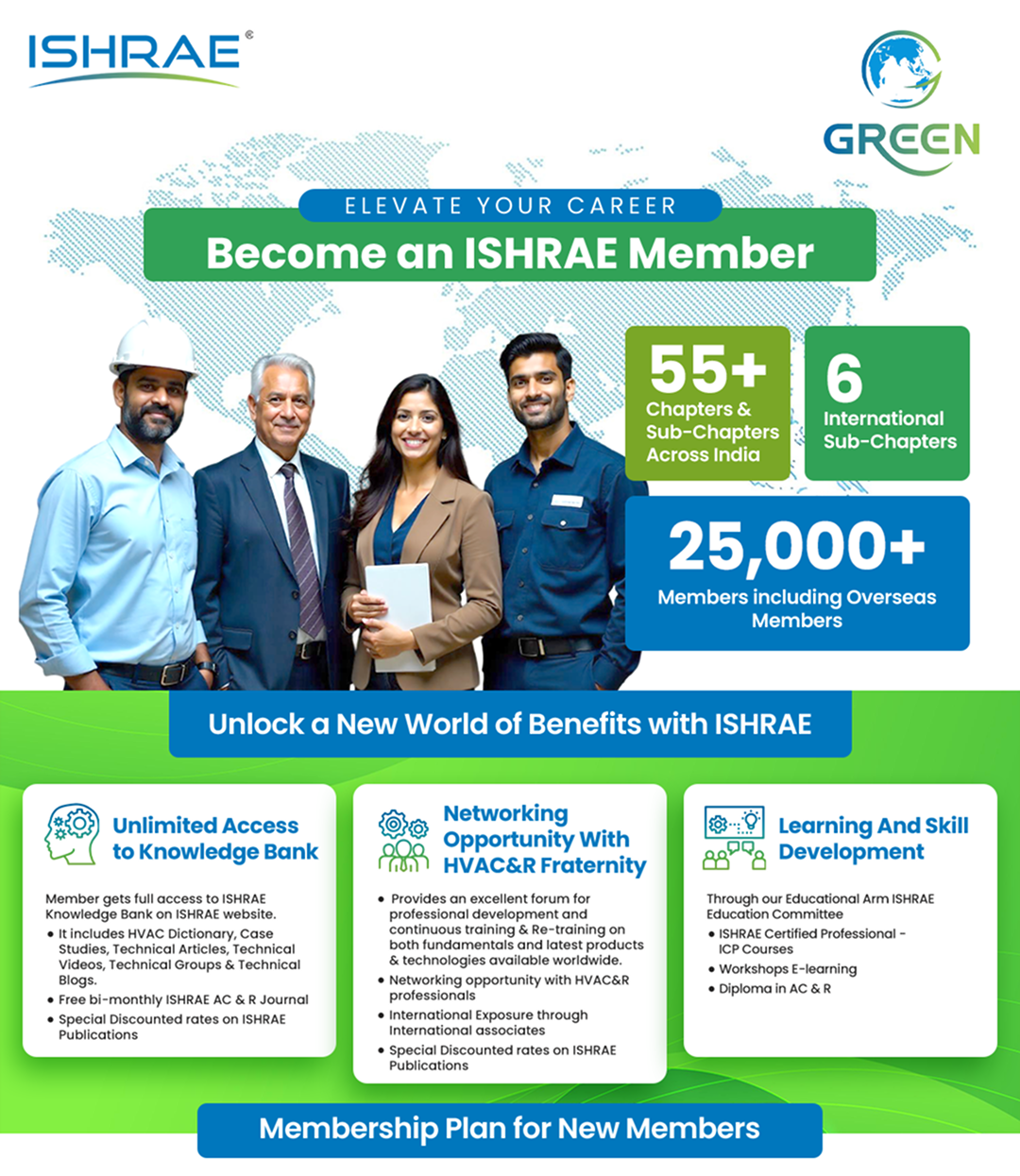 ISHRAE®

GREEN

ELEVATE YOUR CAREER

Become an ISHRAE Member

55+
Chapters & Sub-Chapters Across India

6
International Sub-Chapters

25,000+
Members including Overseas Members

Unlock a New World of Benefits with ISHRAE

Unlimited Access to Knowledge Bank

Member gets full access to ISHRAE Knowledge Bank on ISHRAE website.
• It includes HVAC Dictionary, Case Studies, Technical Articles, Technical Videos, Technical Groups & Technical Blogs.
• Free bi-monthly ISHRAE AC & R Journal
• Special Discounted rates on ISHRAE Publications

Networking Opportunity With HVAC&R Fraternity

• Provides an excellent forum for professional development and continuous training & Re-training on both fundamentals and latest products & technologies available worldwide.
• Networking opportunity with HVAC&R professionals
• International Exposure through International associates
• Special Discounted rates on ISHRAE Publications

Learning And Skill Development

Through our Educational Arm ISHRAE Education Committee
• ISHRAE Certified Professional - ICP Courses
• Workshops E-learning
• Diploma in AC & R

Membership Plan for New Members